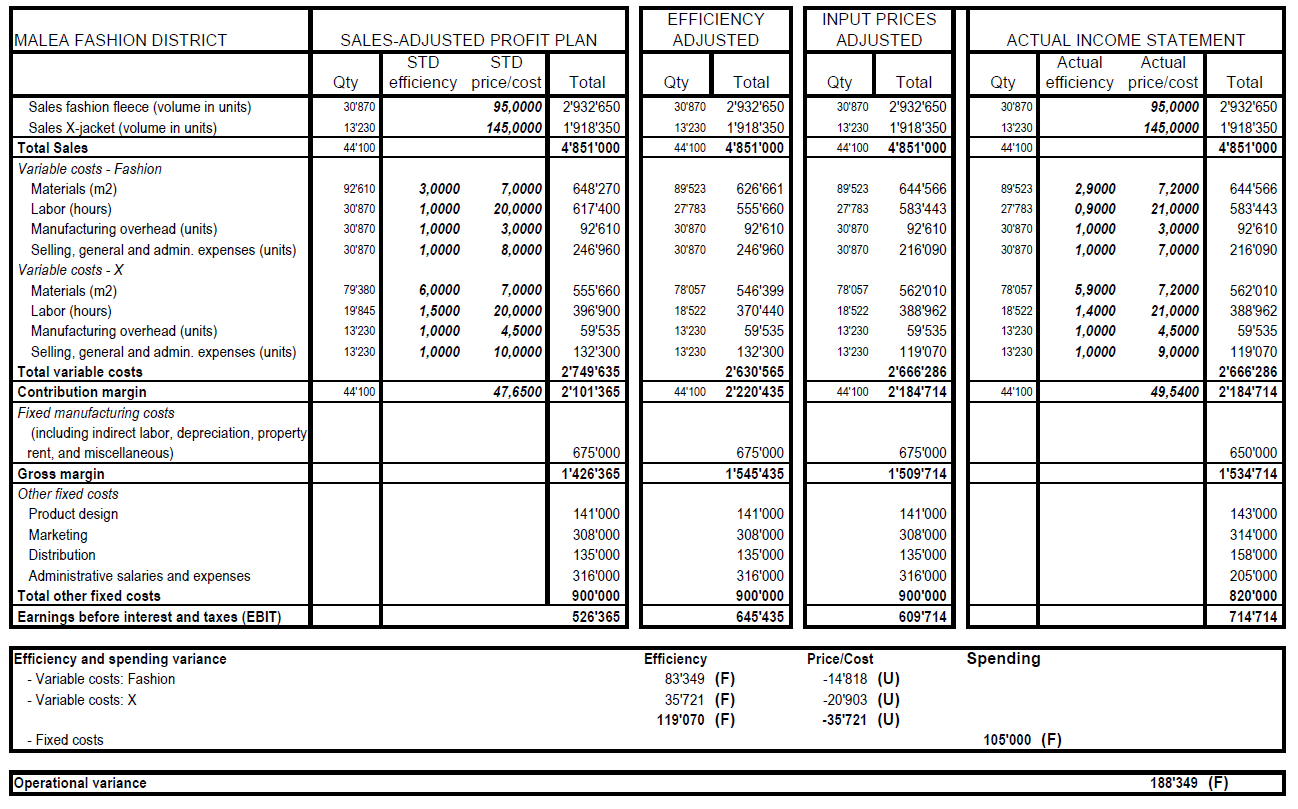 | MALEA FASHION DISTRICT | SALES-ADJUSTED PROFIT PLAN | | | | EFFICIENCY ADJUSTED | | INPUT PRICES ADJUSTED | | ACTUAL INCOME STATEMENT | | | |
|---|---|---|---|---|---|---|---|---|---|---|---|---|
| | Qty | STD efficiency | STD price/cost | Total | Qty | Total | Qty | Total | Qty | Actual efficiency | Actual price/cost | Total |
| Sales fashion fleece (volume in units) | 30'870 | | 95,0000 | 2'932'650 | 30'870 | 2'932'650 | 30'870 | 2'932'650 | 30'870 | | 95,0000 | 2'932'650 |
| Sales X-jacket (volume in units) | 13'230 | | 145,0000 | 1'918'350 | 13'230 | 1'918'350 | 13'230 | 1'918'350 | 13'230 | | 145,0000 | 1'918'350 |
| Total Sales | 44'100 | | | 4'851'000 | 44'100 | 4'851'000 | 44'100 | 4'851'000 | 44'100 | | | 4'851'000 |
| Variable costs - Fashion | | | | | | | | | | | | |
| Materials (m2) | 92'610 | 3,0000 | 7,0000 | 648'270 | 89'523 | 626'661 | 89'523 | 644'566 | 89'523 | 2,9000 | 7,2000 | 644'566 |
| Labor (hours) | 30'870 | 1,0000 | 20,0000 | 617'400 | 27'783 | 555'660 | 27'783 | 583'443 | 27'783 | 0,9000 | 21,0000 | 583'443 |
| Manufacturing overhead (units) | 30'870 | 1,0000 | 3,0000 | 92'610 | 30'870 | 92'610 | 30'870 | 92'610 | 30'870 | 1,0000 | 3,0000 | 92'610 |
| Selling, general and admin. expenses (units) | 30'870 | 1,0000 | 8,0000 | 246'960 | 30'870 | 246'960 | 30'870 | 216'090 | 30'870 | 1,0000 | 7,0000 | 216'090 |
| Variable costs - X | | | | | | | | | | | | |
| Materials (m2) | 79'380 | 6,0000 | 7,0000 | 555'660 | 78'057 | 546'399 | 78'057 | 562'010 | 78'057 | 5,9000 | 7,2000 | 562'010 |
| Labor (hours) | 19'845 | 1,5000 | 20,0000 | 396'900 | 18'522 | 370'440 | 18'522 | 388'962 | 18'522 | 1,4000 | 21,0000 | 388'962 |
| Manufacturing overhead (units) | 13'230 | 1,0000 | 4,5000 | 59'535 | 13'230 | 59'535 | 13'230 | 59'535 | 13'230 | 1,0000 | 4,5000 | 59'535 |
| Selling, general and admin. expenses (units) | 13'230 | 1,0000 | 10,0000 | 132'300 | 13'230 | 132'300 | 13'230 | 119'070 | 13'230 | 1,0000 | 9,0000 | 119'070 |
| Total variable costs | | | | 2'749'635 | | 2'630'565 | | 2'666'286 | | | | 2'666'286 |
| Contribution margin | 44'100 | | 47,6500 | 2'101'365 | 44'100 | 2'220'435 | 44'100 | 2'184'714 | 44'100 | | 49,5400 | 2'184'714 |
| Fixed manufacturing costs (including indirect labor, depreciation, property rent, and miscellaneous) | | | | 675'000 | | 675'000 | | 675'000 | | | | 650'000 |
| Gross margin | | | | 1'426'365 | | 1'545'435 | | 1'509'714 | | | | 1'534'714 |
| Other fixed costs | | | | | | | | | | | | |
| Product design | | | | 141'000 | | 141'000 | | 141'000 | | | | 143'000 |
| Marketing | | | | 308'000 | | 308'000 | | 308'000 | | | | 314'000 |
| Distribution | | | | 135'000 | | 135'000 | | 135'000 | | | | 158'000 |
| Administrative salaries and expenses | | | | 316'000 | | 316'000 | | 316'000 | | | | 205'000 |
| Total other fixed costs | | | | 900'000 | | 900'000 | | 900'000 | | | | 820'000 |
| Earnings before interest and taxes (EBIT) | | | | 526'365 | | 645'435 | | 609'714 | | | | 714'714 |

| Efficiency and spending variance | Efficiency | Price/Cost | Spending |
|---|---|---|---|
| - Variable costs: Fashion | 83'349 (F) | -14'818 (U) | |
| - Variable costs: X | 35'721 (F) | -20'903 (U) | |
| | 119'070 (F) | -35'721 (U) | |
| - Fixed costs | | | 105'000 (F) |

| Operational variance | 188'349 (F) |
|---|---|